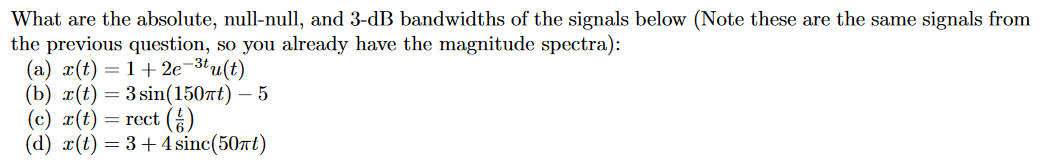 What are the absolute, null-null, and 3-dB bandwidths of the signals below (Note these are the same signals from the previous question, so you already have the magnitude spectra):

(a) $x(t) = 1 + 2e^{-3t}u(t)$
(b) $x(t) = 3\sin(150\pi t) - 5$
(c) $x(t) = \text{rect}\left(\frac{t}{6}\right)$
(d) $x(t) = 3 + 4\,\text{sinc}(50\pi t)$